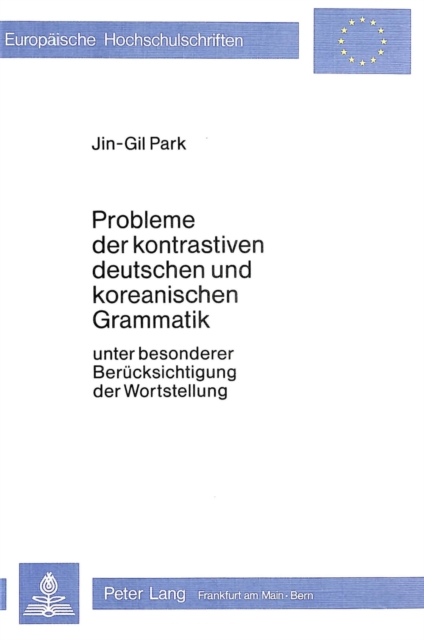 Europäische Hochschulschriften

Jin-Gil Park

Probleme der kontrastiven deutschen und koreanischen Grammatik

unter besonderer Berücksichtigung der Wortstellung

Peter Lang Frankfurt am Main · Bern